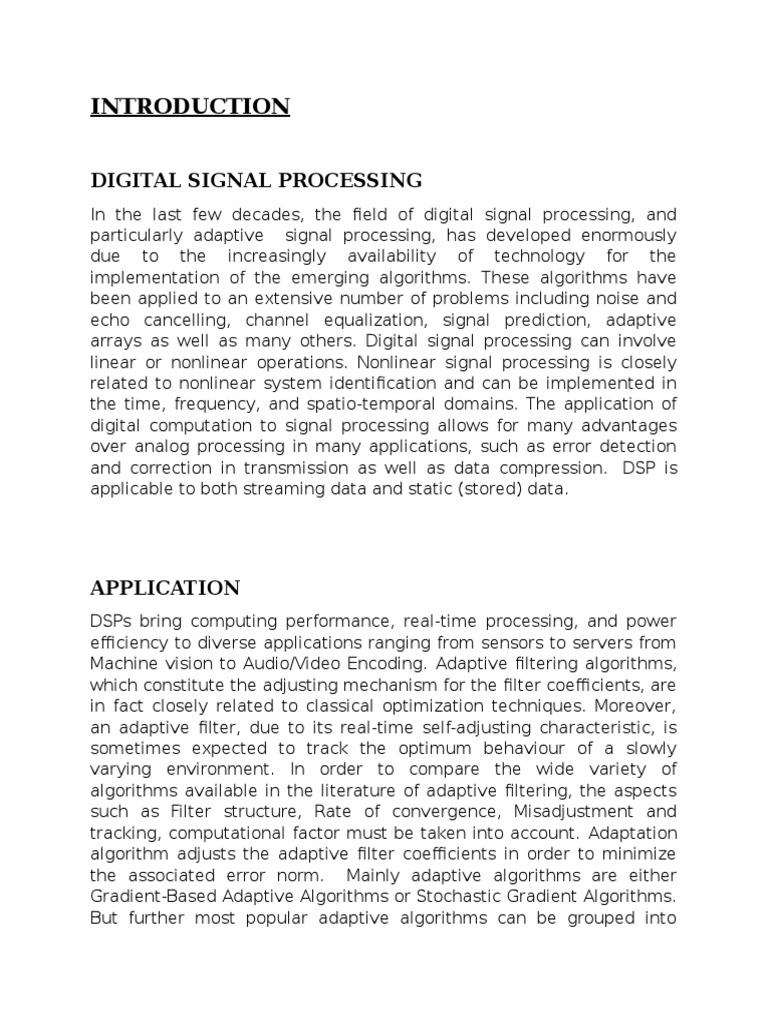 INTRODUCTION

DIGITAL SIGNAL PROCESSING

In the last few decades, the field of digital signal processing, and particularly adaptive signal processing, has developed enormously due to the increasingly availability of technology for the implementation of the emerging algorithms. These algorithms have been applied to an extensive number of problems including noise and echo cancelling, channel equalization, signal prediction, adaptive arrays as well as many others. Digital signal processing can involve linear or nonlinear operations. Nonlinear signal processing is closely related to nonlinear system identification and can be implemented in the time, frequency, and spatio-temporal domains. The application of digital computation to signal processing allows for many advantages over analog processing in many applications, such as error detection and correction in transmission as well as data compression. DSP is applicable to both streaming data and static (stored) data.

APPLICATION

DSPs bring computing performance, real-time processing, and power efficiency to diverse applications ranging from sensors to servers from Machine vision to Audio/Video Encoding. Adaptive filtering algorithms, which constitute the adjusting mechanism for the filter coefficients, are in fact closely related to classical optimization techniques. Moreover, an adaptive filter, due to its real-time self-adjusting characteristic, is sometimes expected to track the optimum behaviour of a slowly varying environment. In order to compare the wide variety of algorithms available in the literature of adaptive filtering, the aspects such as Filter structure, Rate of convergence, Misadjustment and tracking, computational factor must be taken into account. Adaptation algorithm adjusts the adaptive filter coefficients in order to minimize the associated error norm. Mainly adaptive algorithms are either Gradient-Based Adaptive Algorithms or Stochastic Gradient Algorithms. But further most popular adaptive algorithms can be grouped into